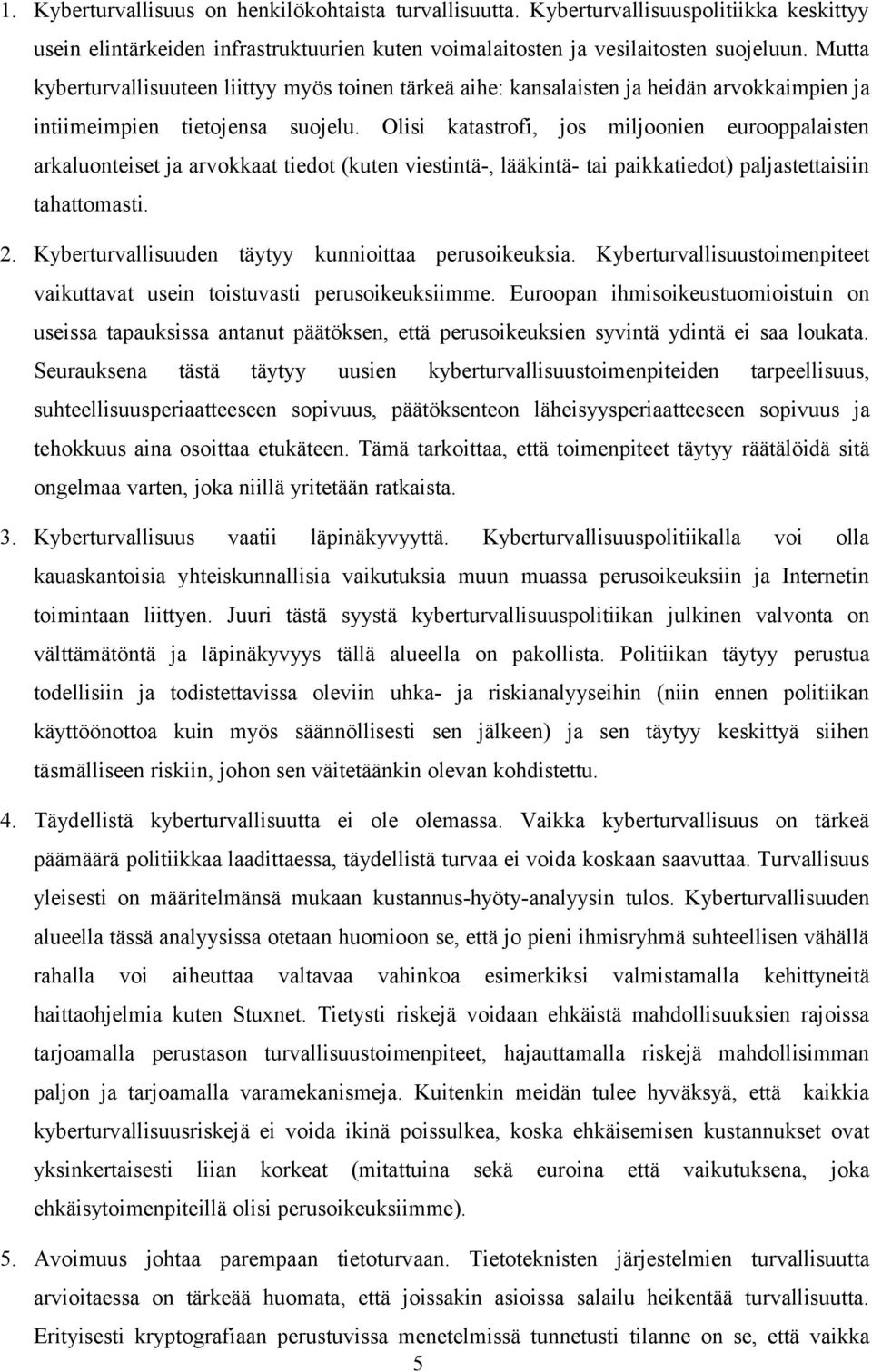 1. Kyberturvallisuus on henkilökohtaista turvallisuutta. Kyberturvallisuuspolitiikka keskittyy usein elintärkeiden infrastruktuurien kuten voimalaitosten ja vesilaitosten suojeluun. Mutta kyberturvallisuuteen liittyy myös toinen tärkeä aihe: kansalaisten ja heidän arvokkaimpien ja intiimeimpien tietojensa suojelu. Olisi katastrofi, jos miljoonien eurooppalaisten arkaluonteiset ja arvokkaat tiedot (kuten viestintä-, lääkintä- tai paikkatiedot) paljastettaisiin tahattomasti.

2. Kyberturvallisuuden täytyy kunnioittaa perusoikeuksia. Kyberturvallisuustoimenpiteet vaikuttavat usein toistuvasti perusoikeuksiimme. Euroopan ihmisoikeustuomioistuin on useissa tapauksissa antanut päätöksen, että perusoikeuksien syvintä ydintä ei saa loukata. Seurauksena tästä täytyy uusien kyberturvallisuustoimenpiteiden tarpeellisuus, suhteellisuusperiaatteeseen sopivuus, päätöksenteon läheisyysperiaatteeseen sopivuus ja tehokkuus aina osoittaa etukäteen. Tämä tarkoittaa, että toimenpiteet täytyy räätälöidä sitä ongelmaa varten, joka niillä yritetään ratkaista.

3. Kyberturvallisuus vaatii läpinäkyvyyttä. Kyberturvallisuuspolitiikalla voi olla kauaskantoisia yhteiskunnallisia vaikutuksia muun muassa perusoikeuksiin ja Internetin toimintaan liittyen. Juuri tästä syystä kyberturvallisuuspolitiikan julkinen valvonta on välttämätöntä ja läpinäkyvyys tällä alueella on pakollista. Politiikan täytyy perustua todellisiin ja todistettavissa oleviin uhka- ja riskianalyyseihin (niin ennen politiikan käyttöönottoa kuin myös säännöllisesti sen jälkeen) ja sen täytyy keskittyä siihen täsmälliseen riskiin, johon sen väitetäänkin olevan kohdistettu.

4. Täydellistä kyberturvallisuutta ei ole olemassa. Vaikka kyberturvallisuus on tärkeä päämäärä politiikkaa laadittaessa, täydellistä turvaa ei voida koskaan saavuttaa. Turvallisuus yleisesti on määritelmänsä mukaan kustannus-hyöty-analyysin tulos. Kyberturvallisuuden alueella tässä analyysissa otetaan huomioon se, että jo pieni ihmisryhmä suhteellisen vähällä rahalla voi aiheuttaa valtavaa vahinkoa esimerkiksi valmistamalla kehittyneitä haittaohjelmia kuten Stuxnet. Tietysti riskejä voidaan ehkäistä mahdollisuuksien rajoissa tarjoamalla perustason turvallisuustoimenpiteet, hajauttamalla riskejä mahdollisimman paljon ja tarjoamalla varamekanismeja. Kuitenkin meidän tulee hyväksyä, että kaikkia kyberturvallisuusriskejä ei voida ikinä poissulkea, koska ehkäisemisen kustannukset ovat yksinkertaisesti liian korkeat (mitattuina sekä euroina että vaikutuksena, joka ehkäisytoimenpiteillä olisi perusoikeuksiimme).

5. Avoimuus johtaa parempaan tietoturvaan. Tietoteknisten järjestelmien turvallisuutta arvioitaessa on tärkeää huomata, että joissakin asioissa salailu heikentää turvallisuutta. Erityisesti kryptografiaan perustuvissa menetelmissä tunnetusti tilanne on se, että vaikka

5